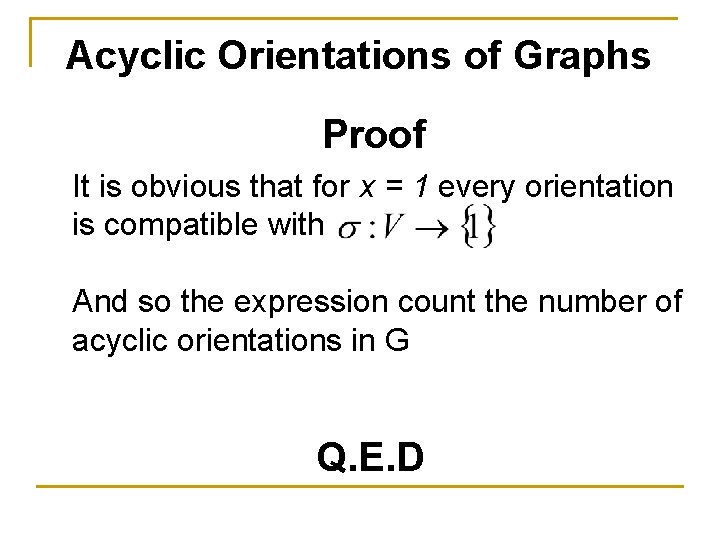 Acyclic Orientations of Graphs

Proof

It is obvious that for $x = 1$ every orientation is compatible with $\sigma : V \to \{1\}$

And so the expression count the number of acyclic orientations in G

Q.E.D